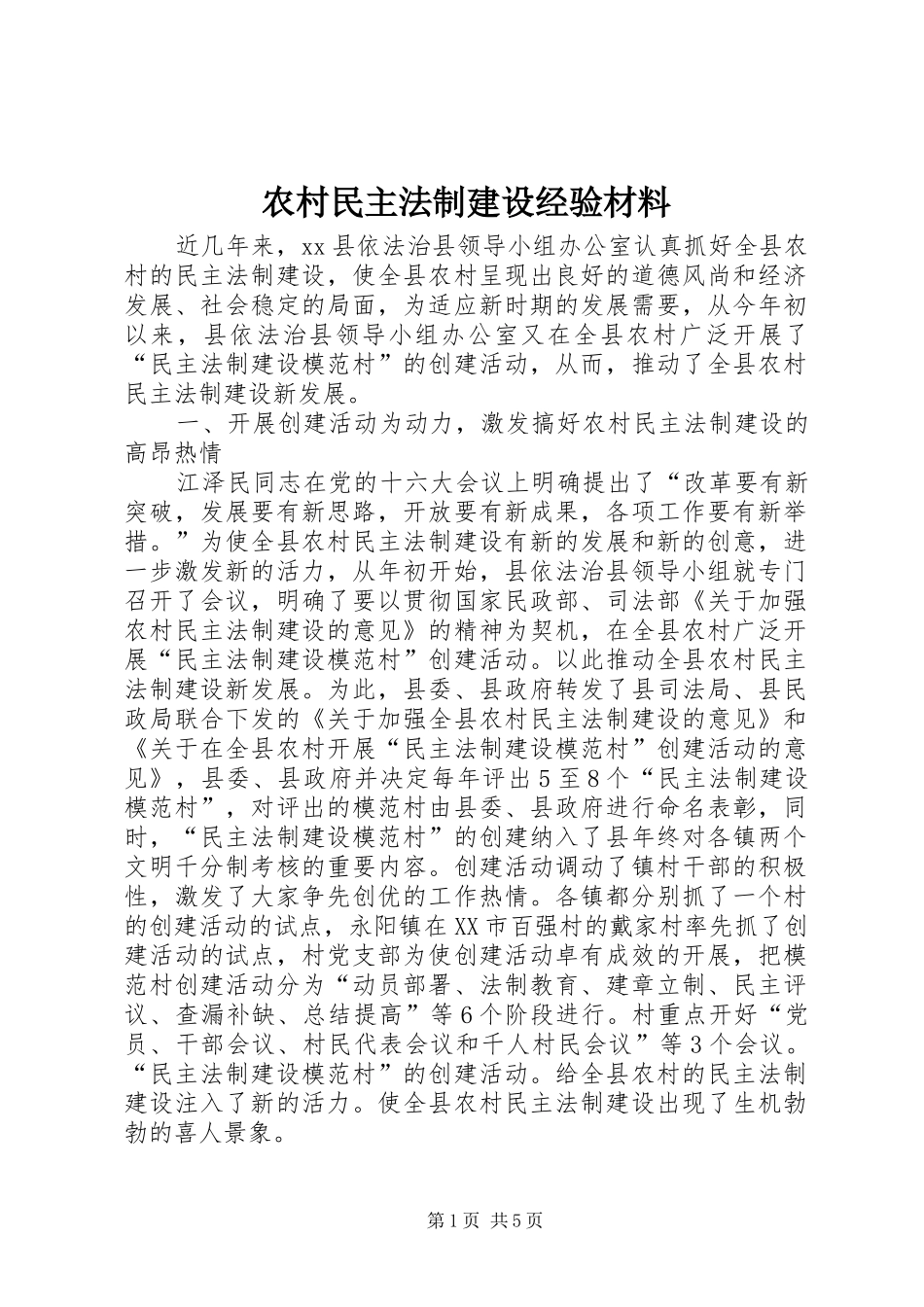 农村民主法制建设经验材料

近几年来，xx县依法治县领导小组办公室认真抓好全县农村的民主法制建设，使全县农村呈现出良好的道德风尚和经济发展、社会稳定的局面，为适应新时期的发展需要，从今年初以来，县依法治县领导小组办公室又在全县农村广泛开展了“民主法制建设模范村”的创建活动，从而，推动了全县农村民主法制建设新发展。

一、开展创建活动为动力，激发搞好农村民主法制建设的高昂热情

江泽民同志在党的十六大会议上明确提出了“改革要有新突破，发展要有新思路，开放要有新成果，各项工作要有新举措。”为使全县农村民主法制建设有新的发展和新的创意，进一步激发新的活力，从年初开始，县依法治县领导小组就专门召开了会议，明确了要以贯彻国家民政部、司法部《关于加强农村民主法制建设的意见》的精神为契机，在全县农村广泛开展“民主法制建设模范村”创建活动。以此推动全县农村民主法制建设新发展。为此，县委、县政府转发了县司法局、县民政局联合下发的《关于加强全县农村民主法制建设的意见》和《关于在全县农村开展“民主法制建设模范村”创建活动的意见》，县委、县政府并决定每年评出5至8个“民主法制建设模范村”，对评出的模范村由县委、县政府进行命名表彰，同时，“民主法制建设模范村”的创建纳入了县年终对各镇两个文明千分制考核的重要内容。创建活动调动了镇村干部的积极性，激发了大家争先创优的工作热情。各镇都分别抓了一个村的创建活动的试点，永阳镇在XX市百强村的戴家村率先抓了创建活动的试点，村党支部为使创建活动卓有成效的开展，把模范村创建活动分为“动员部署、法制教育、建章立制、民主评议、查漏补缺、总结提高”等6个阶段进行。村重点开好“党员、干部会议、村民代表会议和千人村民会议”等3个会议。“民主法制建设模范村”的创建活动。给全县农村的民主法制建设注入了新的活力。使全县农村民主法制建设出现了生机勃勃的喜人景象。

第1页 共5页